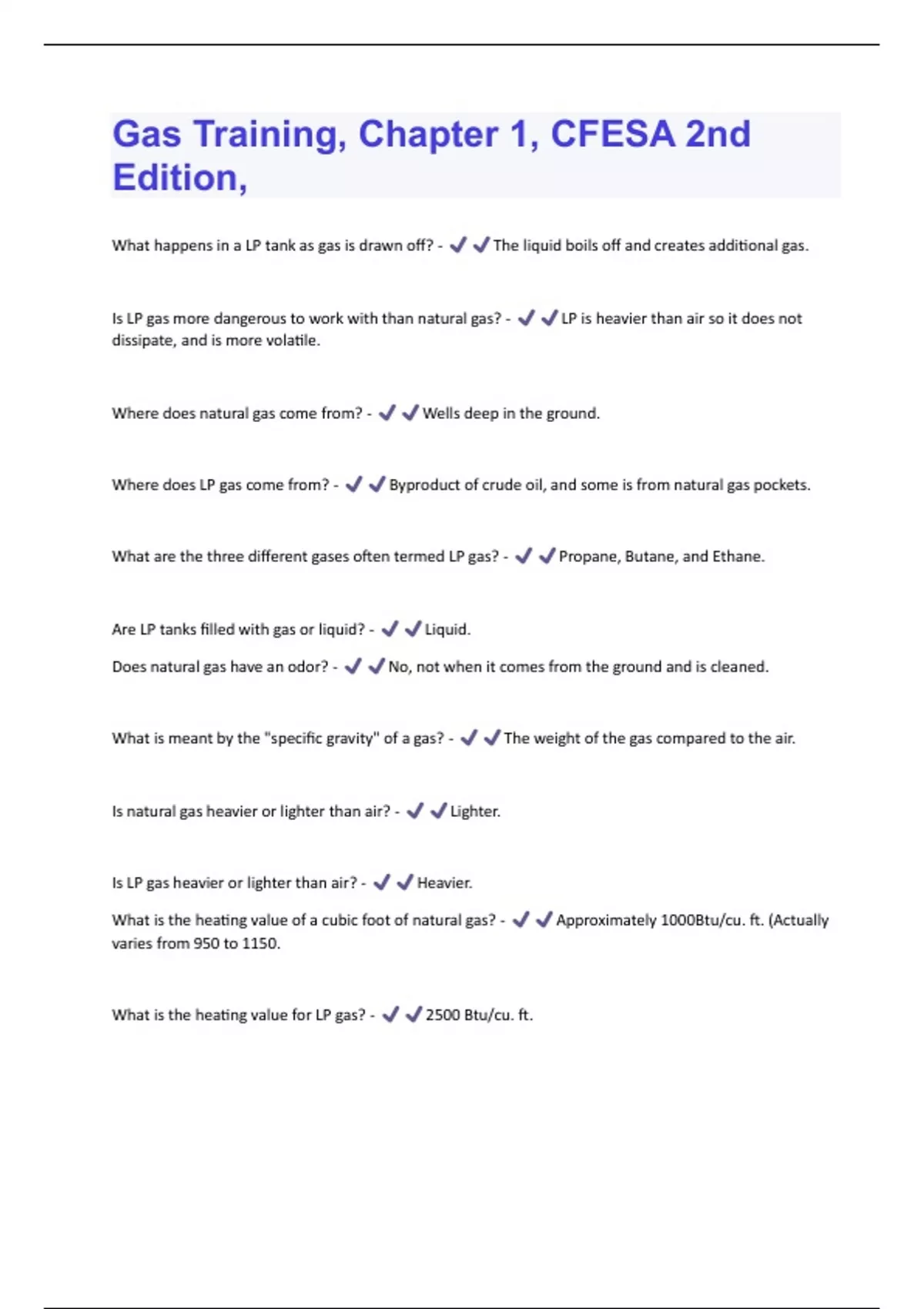 Gas Training, Chapter 1, CFESA 2nd Edition,

What happens in a LP tank as gas is drawn off? - ✔✔The liquid boils off and creates additional gas.

Is LP gas more dangerous to work with than natural gas? - ✔✔LP is heavier than air so it does not dissipate, and is more volatile.

Where does natural gas come from? - ✔✔Wells deep in the ground.

Where does LP gas come from? - ✔✔Byproduct of crude oil, and some is from natural gas pockets.

What are the three different gases often termed LP gas? - ✔✔Propane, Butane, and Ethane.

Are LP tanks filled with gas or liquid? - ✔✔Liquid.

Does natural gas have an odor? - ✔✔No, not when it comes from the ground and is cleaned.

What is meant by the "specific gravity" of a gas? - ✔✔The weight of the gas compared to the air.

Is natural gas heavier or lighter than air? - ✔✔Lighter.

Is LP gas heavier or lighter than air? - ✔✔Heavier.

What is the heating value of a cubic foot of natural gas? - ✔✔Approximately 1000Btu/cu. ft. (Actually varies from 950 to 1150.

What is the heating value for LP gas? - ✔✔2500 Btu/cu. ft.